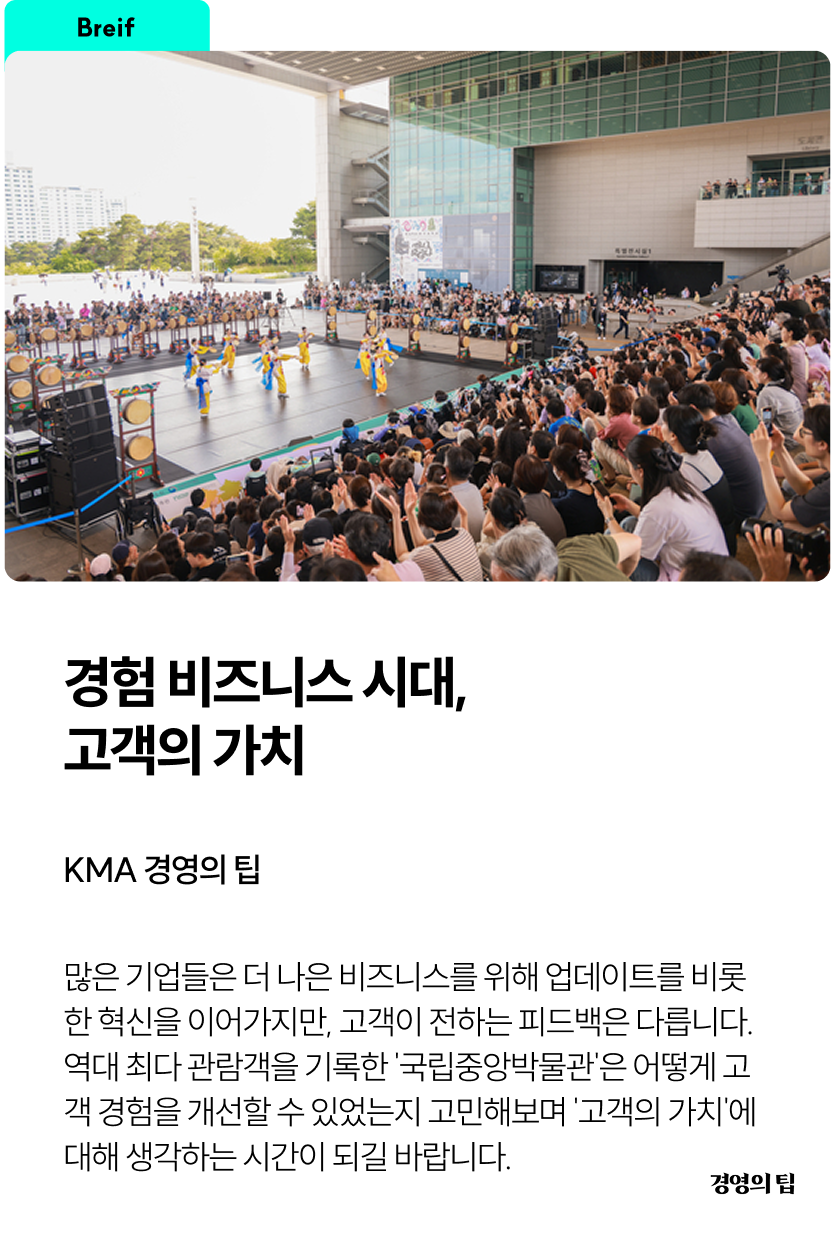 Breif

경험 비즈니스 시대,
고객의 가치

KMA 경영의 팁

많은 기업들은 더 나은 비즈니스를 위해 업데이트를 비롯한 혁신을 이어가지만, 고객이 전하는 피드백은 다릅니다. 역대 최다 관람객을 기록한 '국립중앙박물관'은 어떻게 고객 경험을 개선할 수 있었는지 고민해보며 '고객의 가치'에 대해 생각하는 시간이 되길 바랍니다.

경영의 팁